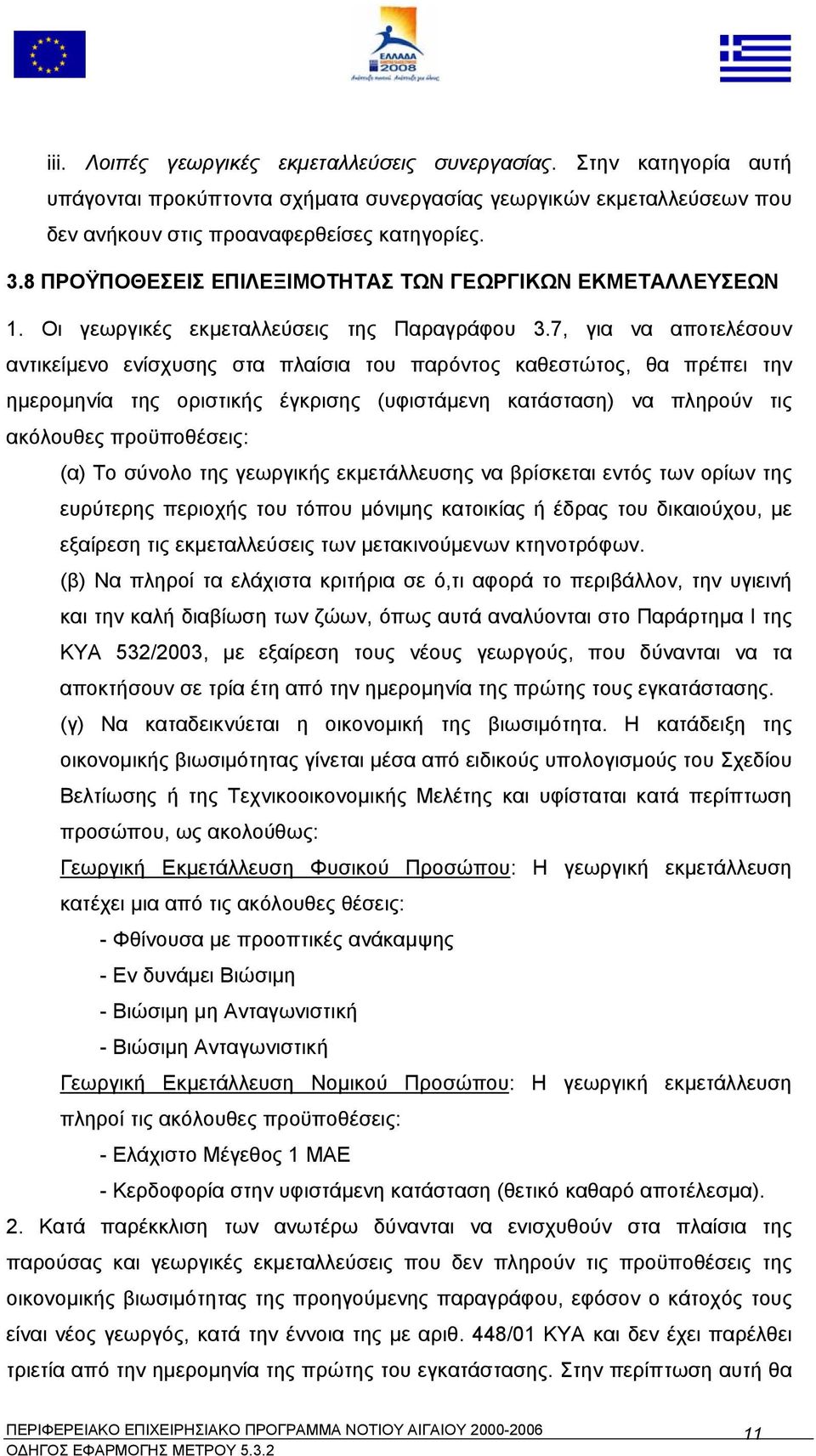 ΕΛΛΑΔΑ 2008

iii. Λοιπές γεωργικές εκμεταλλεύσεις συνεργασίας. Στην κατηγορία αυτή υπάγονται προκύπτοντα σχήματα συνεργασίας γεωργικών εκμεταλλεύσεων που δεν ανήκουν στις προαναφερθείσες κατηγορίες.

3.8 ΠΡΟΫΠΟΘΕΣΕΙΣ ΕΠΙΛΕΞΙΜΟΤΗΤΑΣ ΤΩΝ ΓΕΩΡΓΙΚΩΝ ΕΚΜΕΤΑΛΛΕΥΣΕΩΝ

1. Οι γεωργικές εκμεταλλεύσεις της Παραγράφου 3.7, για να αποτελέσουν αντικείμενο ενίσχυσης στα πλαίσια του παρόντος καθεστώτος, θα πρέπει την ημερομηνία της οριστικής έγκρισης (υφιστάμενη κατάσταση) να πληρούν τις ακόλουθες προϋποθέσεις:

(α) Το σύνολο της γεωργικής εκμετάλλευσης να βρίσκεται εντός των ορίων της ευρύτερης περιοχής του τόπου μόνιμης κατοικίας ή έδρας του δικαιούχου, με εξαίρεση τις εκμεταλλεύσεις των μετακινούμενων κτηνοτρόφων.

(β) Να πληροί τα ελάχιστα κριτήρια σε ό,τι αφορά το περιβάλλον, την υγιεινή και την καλή διαβίωση των ζώων, όπως αυτά αναλύονται στο Παράρτημα Ι της ΚΥΑ 532/2003, με εξαίρεση τους νέους γεωργούς, που δύνανται να τα αποκτήσουν σε τρία έτη από την ημερομηνία της πρώτης τους εγκατάστασης.

(γ) Να καταδεικνύεται η οικονομική της βιωσιμότητα. Η κατάδειξη της οικονομικής βιωσιμότητας γίνεται μέσα από ειδικούς υπολογισμούς του Σχεδίου Βελτίωσης ή της Τεχνικοοικονομικής Μελέτης και υφίσταται κατά περίπτωση προσώπου, ως ακολούθως:

Γεωργική Εκμετάλλευση Φυσικού Προσώπου: Η γεωργική εκμετάλλευση κατέχει μια από τις ακόλουθες θέσεις:
- Φθίνουσα με προοπτικές ανάκαμψης
- Εν δυνάμει Βιώσιμη
- Βιώσιμη μη Ανταγωνιστική
- Βιώσιμη Ανταγωνιστική

Γεωργική Εκμετάλλευση Νομικού Προσώπου: Η γεωργική εκμετάλλευση πληροί τις ακόλουθες προϋποθέσεις:
- Ελάχιστο Μέγεθος 1 ΜΑΕ
- Κερδοφορία στην υφιστάμενη κατάσταση (θετικό καθαρό αποτέλεσμα).

2. Κατά παρέκκλιση των ανωτέρω δύνανται να ενισχυθούν στα πλαίσια της παρούσας και γεωργικές εκμεταλλεύσεις που δεν πληρούν τις προϋποθέσεις της οικονομικής βιωσιμότητας της προηγούμενης παραγράφου, εφόσον ο κάτοχός τους είναι νέος γεωργός, κατά την έννοια της με αριθ. 448/01 ΚΥΑ και δεν έχει παρέλθει τριετία από την ημερομηνία της πρώτης του εγκατάστασης. Στην περίπτωση αυτή θα

ΠΕΡΙΦΕΡΕΙΑΚΟ ΕΠΙΧΕΙΡΗΣΙΑΚΟ ΠΡΟΓΡΑΜΜΑ ΝΟΤΙΟΥ ΑΙΓΑΙΟΥ 2000-2006 11
ΟΔΗΓΟΣ ΕΦΑΡΜΟΓΗΣ ΜΕΤΡΟΥ 5.3.2